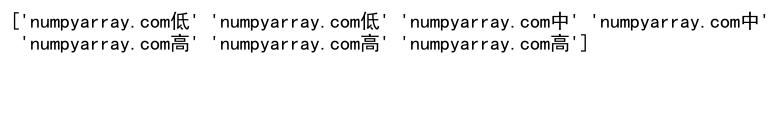 ['numpyarray.com低' 'numpyarray.com低' 'numpyarray.com中' 'numpyarray.com中'
 'numpyarray.com高' 'numpyarray.com高' 'numpyarray.com高']